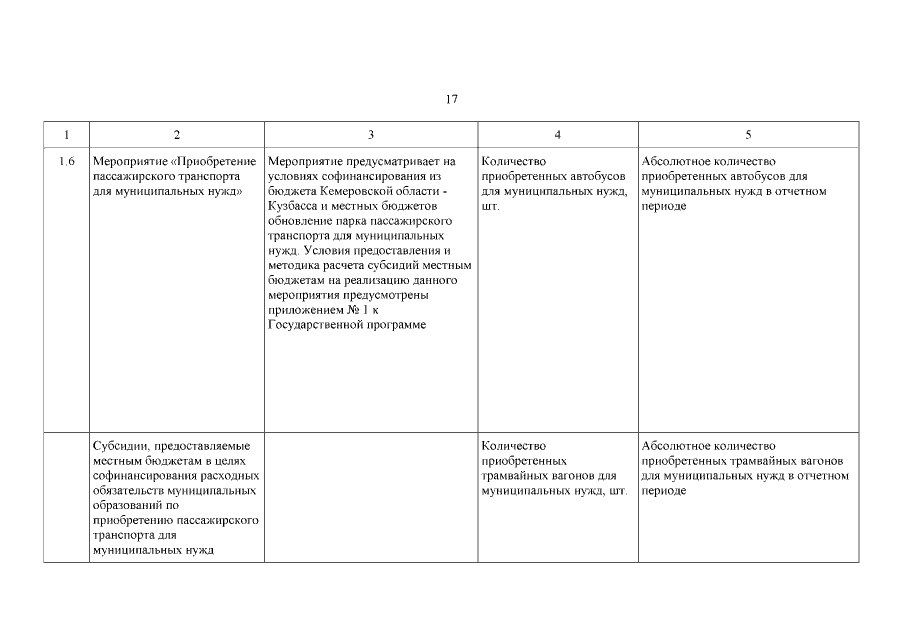 17

| 1 | 2 | 3 | 4 | 5 |
|---|---|---|---|---|
| 1.6 | Мероприятие «Приобретение пассажирского транспорта для муниципальных нужд» | Мероприятие предусматривает на условиях софинансирования из бюджета Кемеровской области - Кузбасса и местных бюджетов обновление парка пассажирского транспорта для муниципальных нужд. Условия предоставления и методика расчета субсидий местным бюджетам на реализацию данного мероприятия предусмотрены приложением № 1 к Государственной программе | Количество приобретенных автобусов для муниципальных нужд, шт. | Абсолютное количество приобретенных автобусов для муниципальных нужд в отчетном периоде |
| | Субсидии, предоставляемые местным бюджетам в целях софинансирования расходных обязательств муниципальных образований по приобретению пассажирского транспорта для муниципальных нужд | | Количество приобретенных трамвайных вагонов для муниципальных нужд, шт. | Абсолютное количество приобретенных трамвайных вагонов для муниципальных нужд в отчетном периоде |